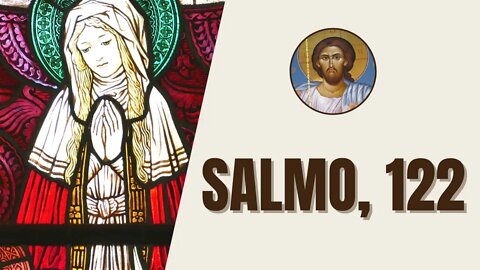 SALMO, 122